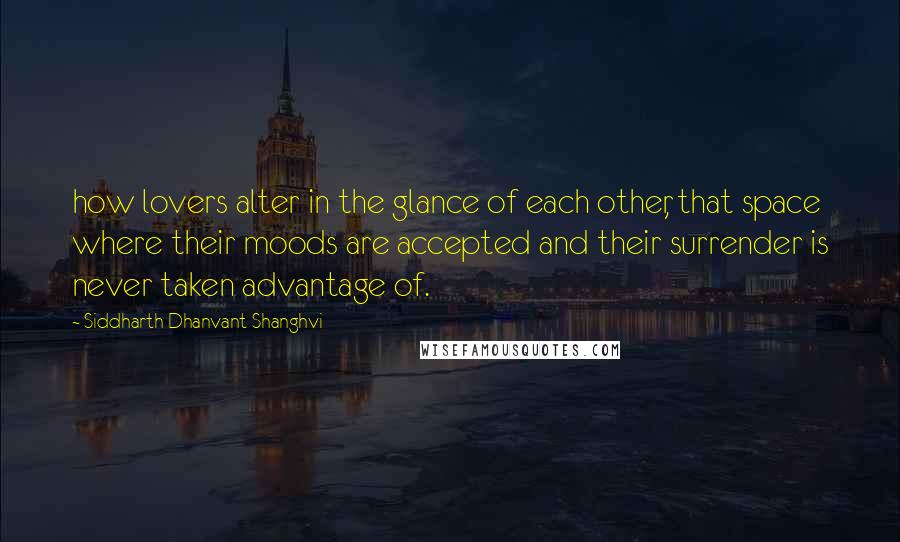 how lovers alter in the glance of each other, that space where their moods are accepted and their surrender is never taken advantage of.

~ Siddharth Dhanvant Shanghvi

WISEFAMOUSQUOTES.COM